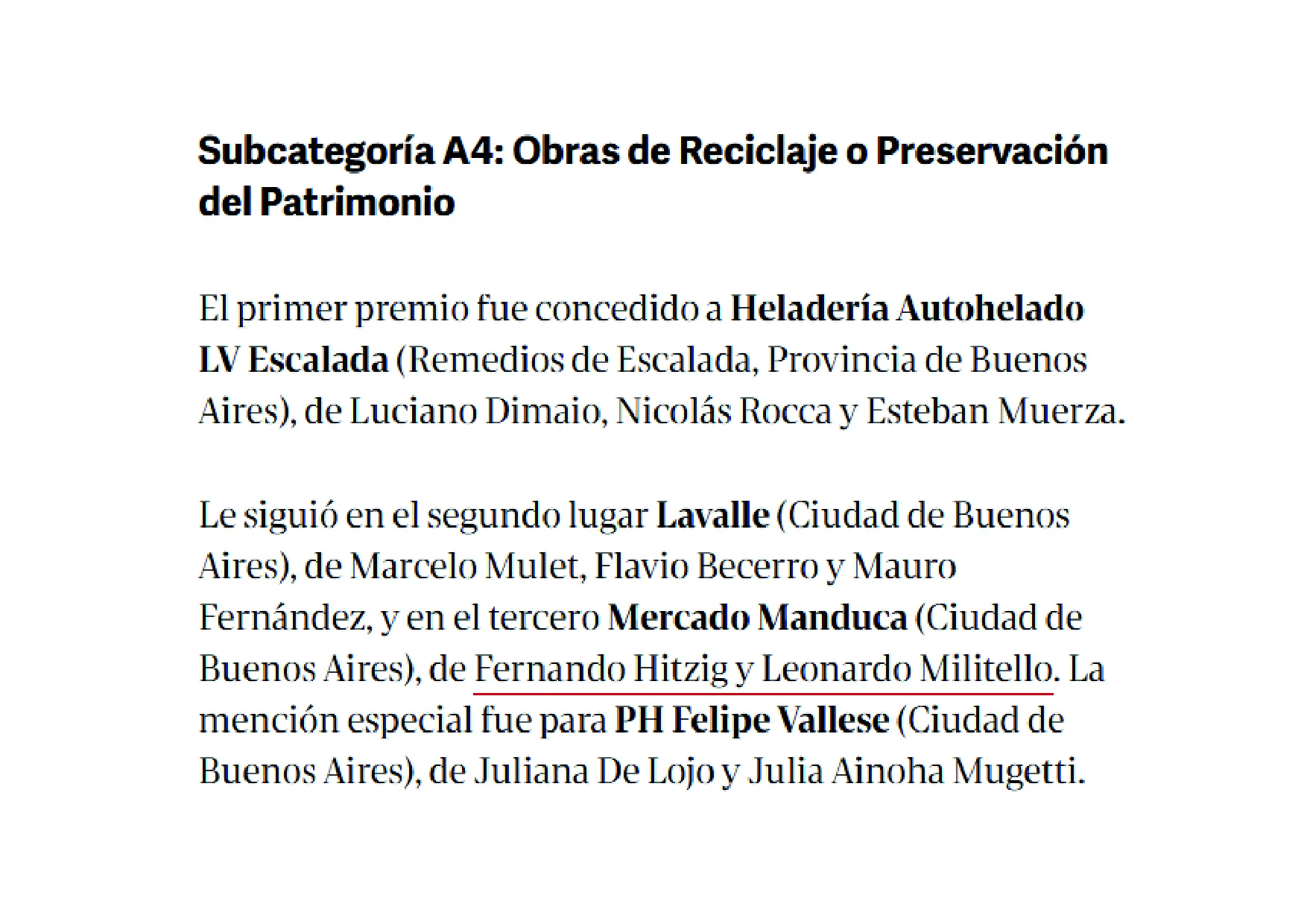 Subcategoría A4: Obras de Reciclaje o Preservación del Patrimonio

El primer premio fue concedido a Heladería Autohelado LV Escalada (Remedios de Escalada, Provincia de Buenos Aires), de Luciano Dimaio, Nicolás Rocca y Esteban Muerza.

Le siguió en el segundo lugar Lavalle (Ciudad de Buenos Aires), de Marcelo Mulet, Flavio Becerro y Mauro Fernández, y en el tercero Mercado Manduca (Ciudad de Buenos Aires), de Fernando Hitzig y Leonardo Militello. La mención especial fue para PH Felipe Vallese (Ciudad de Buenos Aires), de Juliana De Lojo y Julia Ainoha Mugetti.